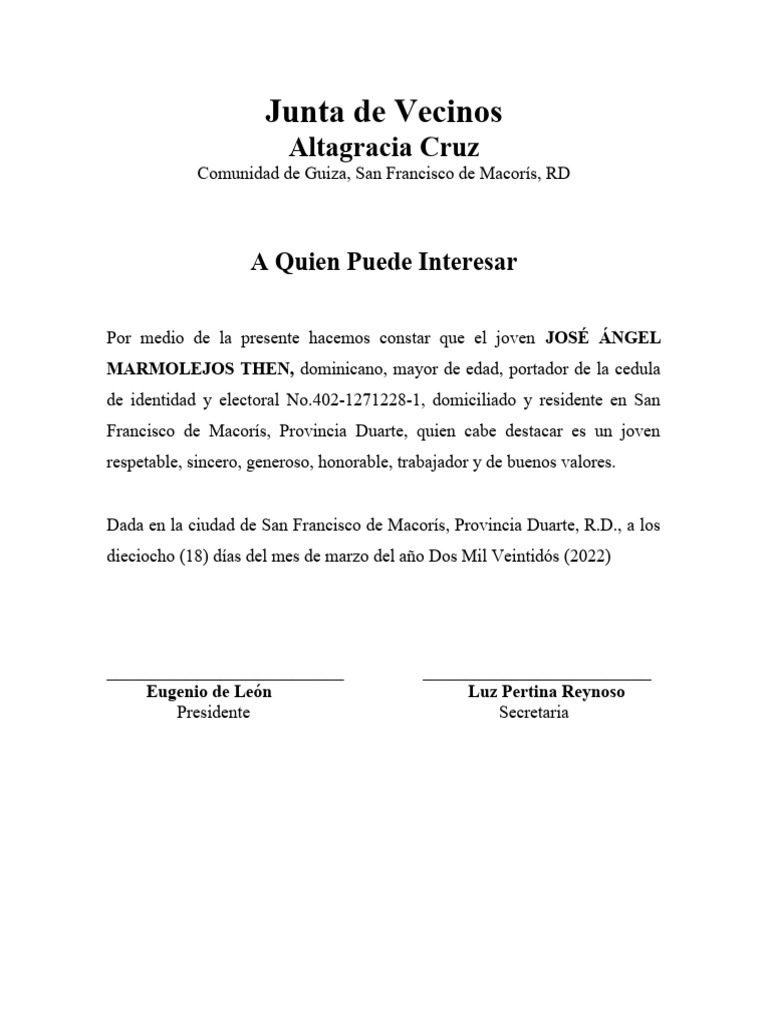 Junta de Vecinos
Altagracia Cruz
Comunidad de Guiza, San Francisco de Macorís, RD

A Quien Puede Interesar

Por medio de la presente hacemos constar que el joven JOSÉ ÁNGEL MARMOLEJOS THEN, dominicano, mayor de edad, portador de la cedula de identidad y electoral No.402-1271228-1, domiciliado y residente en San Francisco de Macorís, Provincia Duarte, quien cabe destacar es un joven respetable, sincero, generoso, honorable, trabajador y de buenos valores.

Dada en la ciudad de San Francisco de Macorís, Provincia Duarte, R.D., a los dieciocho (18) días del mes de marzo del año Dos Mil Veintidós (2022)

Eugenio de León
Presidente

Luz Pertina Reynoso
Secretaria